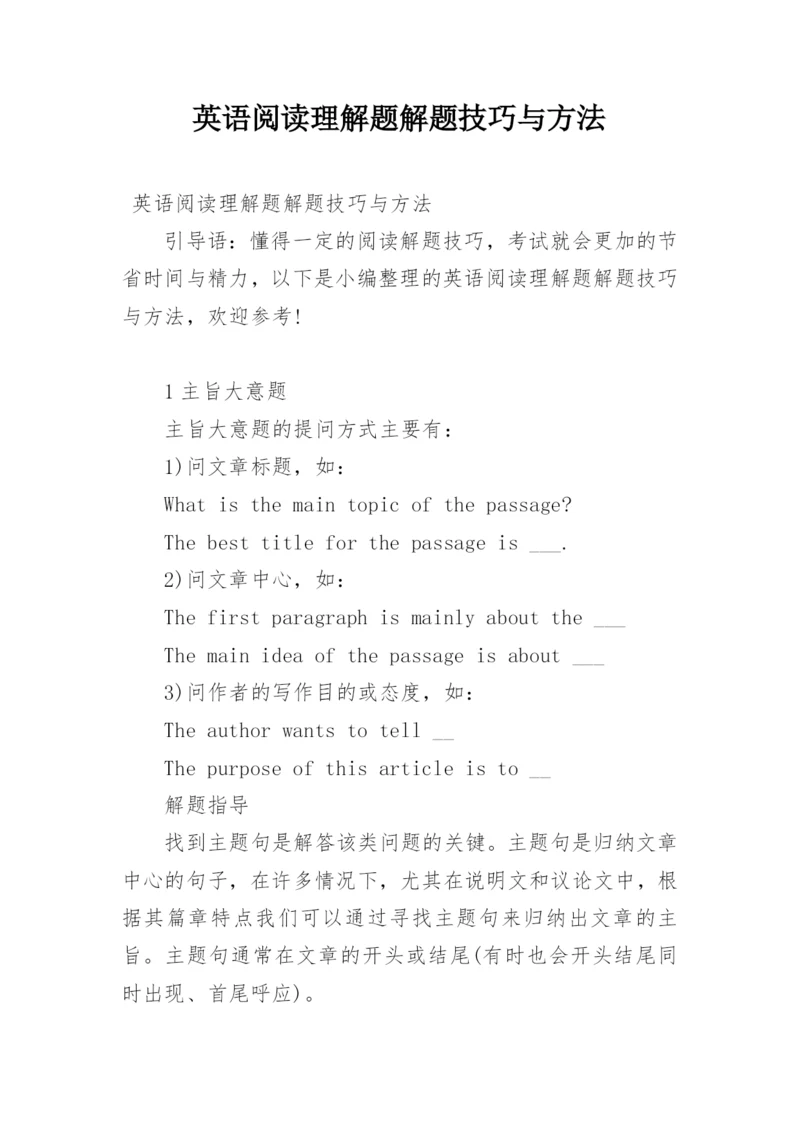 英语阅读理解题解题技巧与方法

英语阅读理解题解题技巧与方法

引导语：懂得一定的阅读解题技巧，考试就会更加的节省时间与精力，以下是小编整理的英语阅读理解题解题技巧与方法，欢迎参考！

1 主旨大意题

主旨大意题的提问方式主要有：

1)问文章标题，如：

What is the main topic of the passage?

The best title for the passage is ___.

2)问文章中心，如：

The first paragraph is mainly about the ___

The main idea of the passage is about ___

3)问作者的写作目的或态度，如：

The author wants to tell __

The purpose of this article is to __

解题指导

找到主题句是解答该类问题的关键。主题句是归纳文章中心的句子，在许多情况下，尤其在说明文和议论文中，根据其篇章特点我们可以通过寻找主题句来归纳出文章的主旨。主题句通常在文章的开头或结尾(有时也会开头结尾同时出现、首尾呼应)。